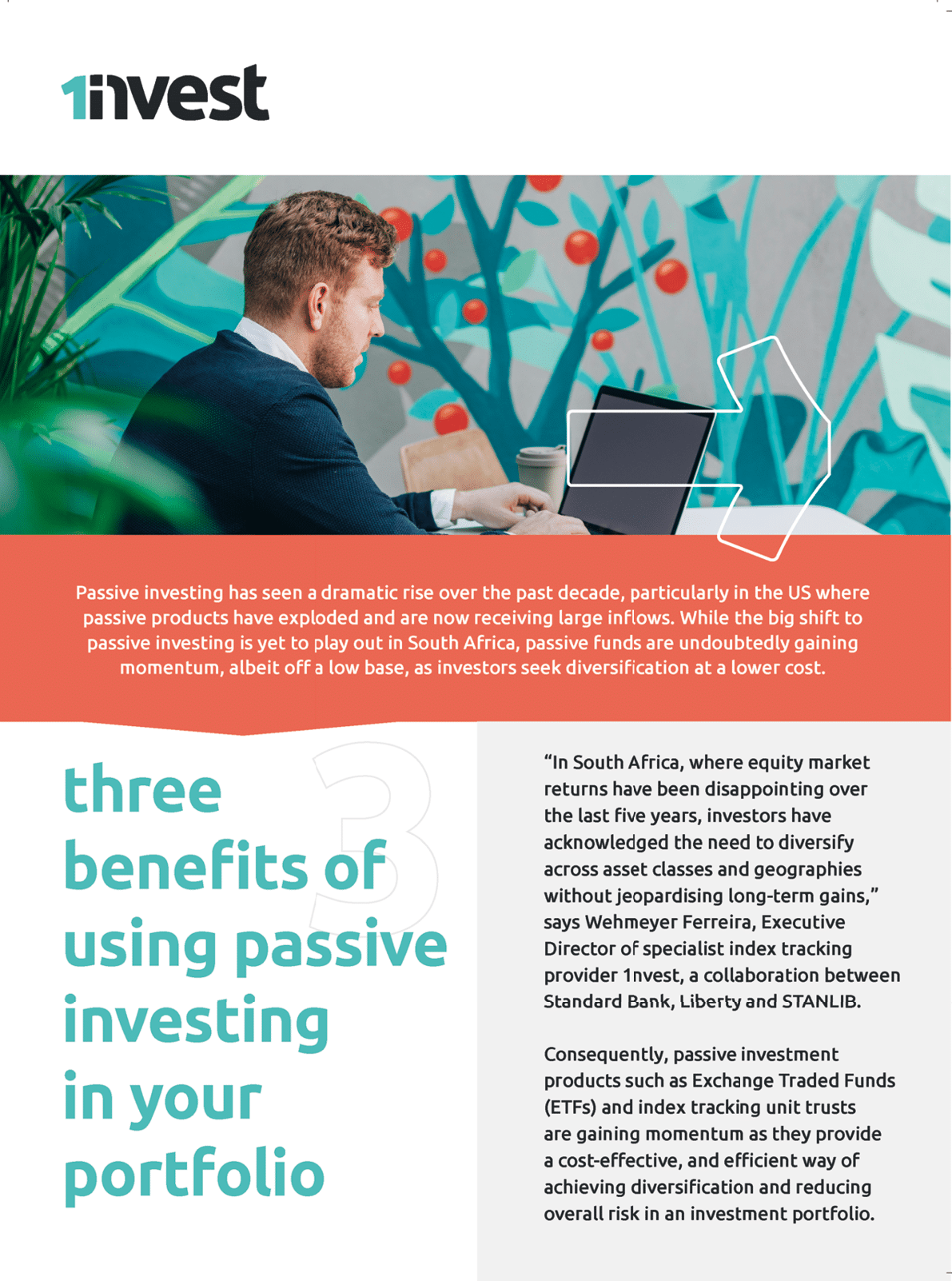 1nvest

Passive investing has seen a dramatic rise over the past decade, particularly in the US where passive products have exploded and are now receiving large inflows. While the big shift to passive investing is yet to play out in South Africa, passive funds are undoubtedly gaining momentum, albeit off a low base, as investors seek diversification at a lower cost.

3

three benefits of using passive investing in your portfolio

“In South Africa, where equity market returns have been disappointing over the last five years, investors have acknowledged the need to diversify across asset classes and geographies without jeopardising long-term gains,” says Wehmeyer Ferreira, Executive Director of specialist index tracking provider 1nvest, a collaboration between Standard Bank, Liberty and STANLIB.

Consequently, passive investment products such as Exchange Traded Funds (ETFs) and index tracking unit trusts are gaining momentum as they provide a cost-effective, and efficient way of achieving diversification and reducing overall risk in an investment portfolio.